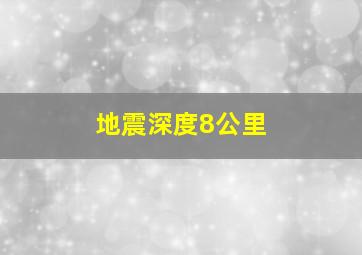 地震深度8公里